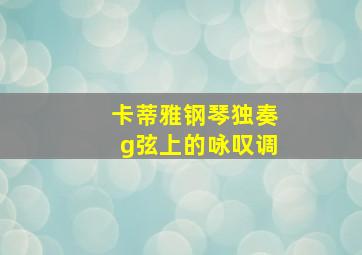 卡蒂雅钢琴独奏
g弦上的咏叹调